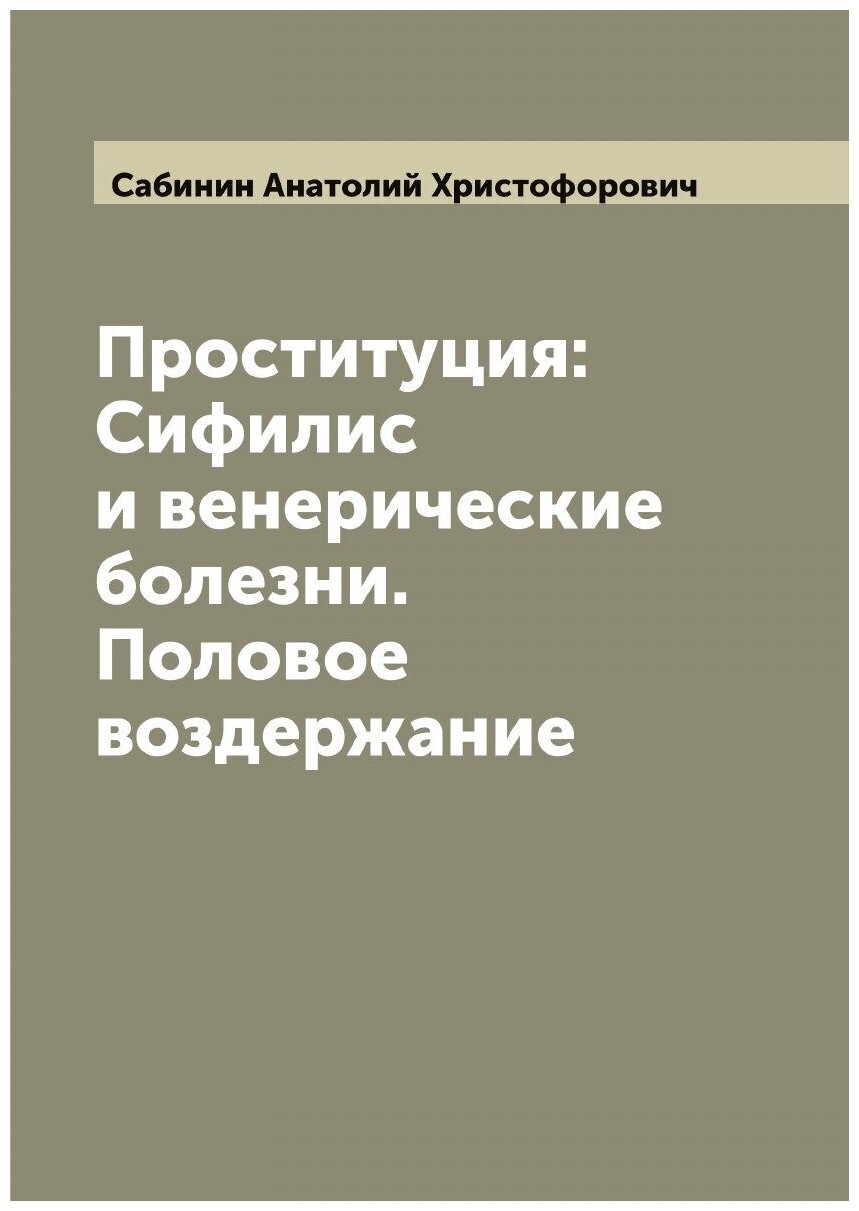 Сабинин Анатолий Христофорович

Проституция: Сифилис и венерические болезни. Половое воздержание